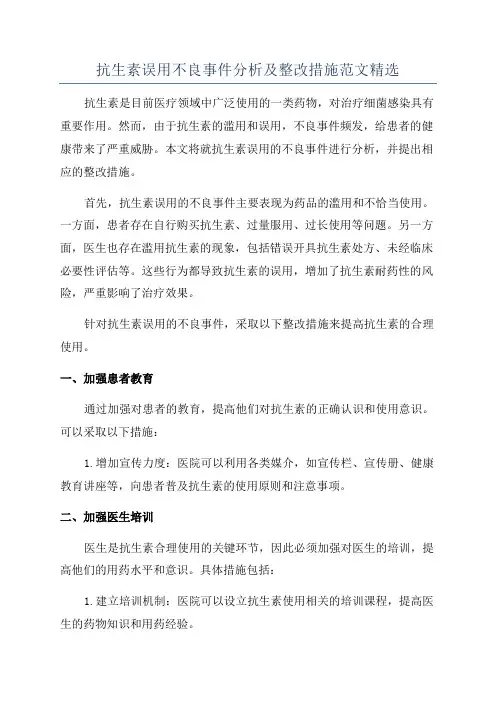 抗生素误用不良事件分析及整改措施范文精选

抗生素是目前医疗领域中广泛使用的一类药物，对治疗细菌感染具有重要作用。然而，由于抗生素的滥用和误用，不良事件频发，给患者的健康带来了严重威胁。本文将就抗生素误用的不良事件进行分析，并提出相应的整改措施。

首先，抗生素误用的不良事件主要表现为药品的滥用和不恰当使用。一方面，患者存在自行购买抗生素、过量服用、过长使用等问题。另一方面，医生也存在滥用抗生素的现象，包括错误开具抗生素处方、未经临床必要性评估等。这些行为都导致抗生素的误用，增加了抗生素耐药性的风险，严重影响了治疗效果。

针对抗生素误用的不良事件，采取以下整改措施来提高抗生素的合理使用。

一、加强患者教育

通过加强对患者的教育，提高他们对抗生素的正确认识和使用意识。可以采取以下措施：

1.增加宣传力度：医院可以利用各类媒介，如宣传栏、宣传册、健康教育讲座等，向患者普及抗生素的使用原则和注意事项。

二、加强医生培训

医生是抗生素合理使用的关键环节，因此必须加强对医生的培训，提高他们的用药水平和意识。具体措施包括：

1.建立培训机制：医院可以设立抗生素使用相关的培训课程，提高医生的药物知识和用药经验。